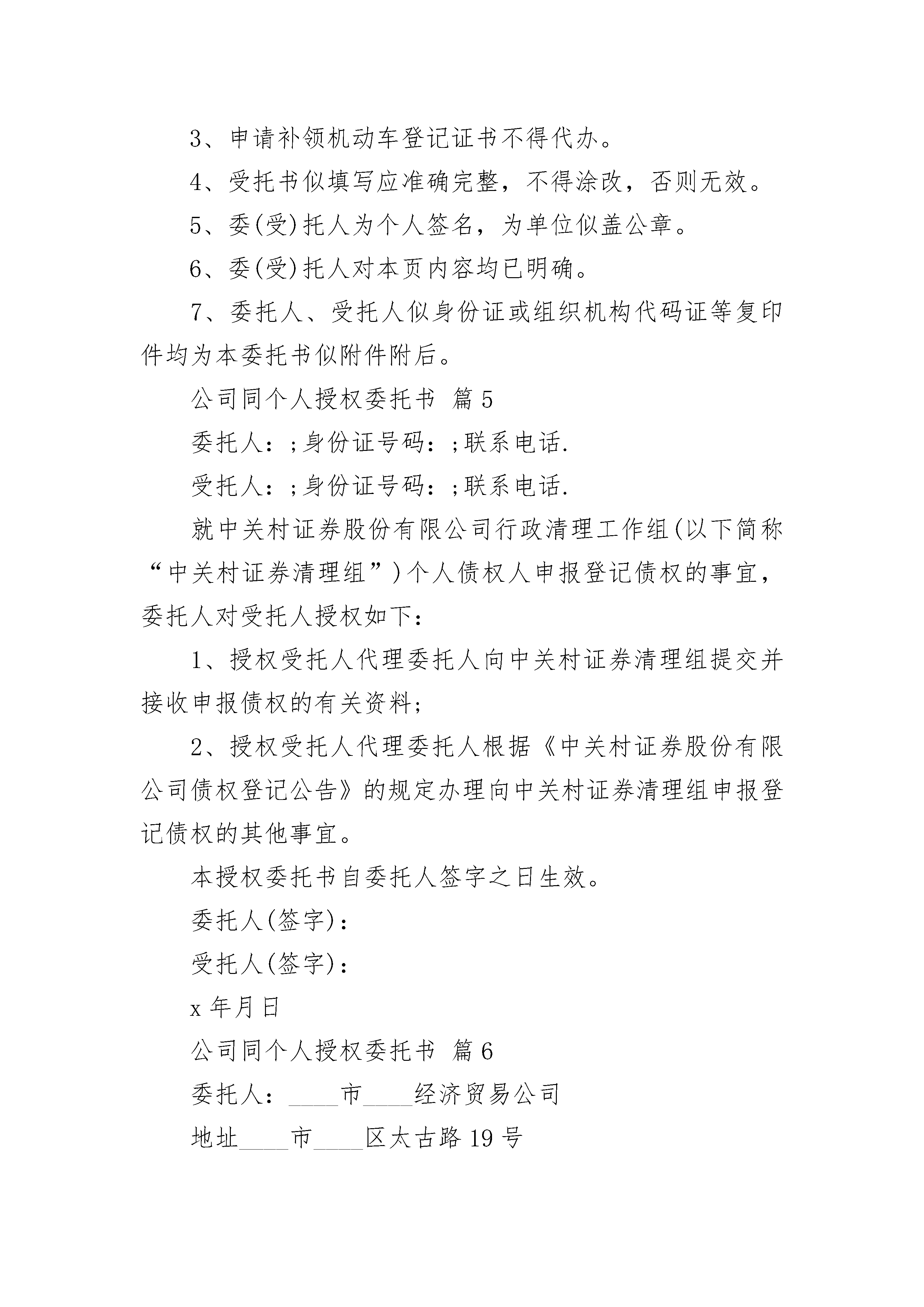 3、申请补领机动车登记证书不得代办。

4、受托书似填写应准确完整，不得涂改，否则无效。

5、委(受)托人为个人签名，为单位似盖公章。

6、委(受)托人对本页内容均已明确。

7、委托人、受托人似身份证或组织机构代码证等复印件均为本委托书似附件附后。

公司同个人授权委托书 篇5

委托人：;身份证号码：;联系电话.

受托人：;身份证号码：;联系电话.

就中关村证券股份有限公司行政清理工作组(以下简称“中关村证券清理组”)个人债权人申报登记债权的事宜，委托人对受托人授权如下：

1、授权受托人代理委托人向中关村证券清理组提交并接收申报债权的有关资料;

2、授权受托人代理委托人根据《中关村证券股份有限公司债权登记公告》的规定办理向中关村证券清理组申报登记债权的其他事宜。

本授权委托书自委托人签字之日生效。

委托人(签字)：

受托人(签字)：

x年月日

公司同个人授权委托书 篇6

委托人：____市____经济贸易公司

地址____市____区太古路19号